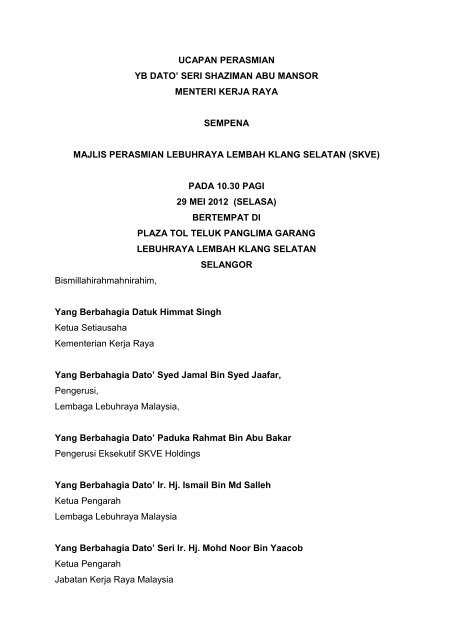 UCAPAN PERASMIAN
YB DATO' SERI SHAZIMAN ABU MANSOR
MENTERI KERJA RAYA

SEMPENA

MAJLIS PERASMIAN LEBUHRAYA LEMBAH KLANG SELATAN (SKVE)

PADA 10.30 PAGI
29 MEI 2012 (SELASA)
BERTEMPAT DI
PLAZA TOL TELUK PANGLIMA GARANG
LEBUHRAYA LEMBAH KLANG SELATAN
SELANGOR

Bismillahirahmahnirahim,

Yang Berbahagia Datuk Himmat Singh
Ketua Setiausaha
Kementerian Kerja Raya

Yang Berbahagia Dato' Syed Jamal Bin Syed Jaafar,
Pengerusi,
Lembaga Lebuhraya Malaysia,

Yang Berbahagia Dato' Paduka Rahmat Bin Abu Bakar
Pengerusi Eksekutif SKVE Holdings

Yang Berbahagia Dato' Ir. Hj. Ismail Bin Md Salleh
Ketua Pengarah
Lembaga Lebuhraya Malaysia

Yang Berbahagia Dato' Seri Ir. Hj. Mohd Noor Bin Yaacob
Ketua Pengarah
Jabatan Kerja Raya Malaysia